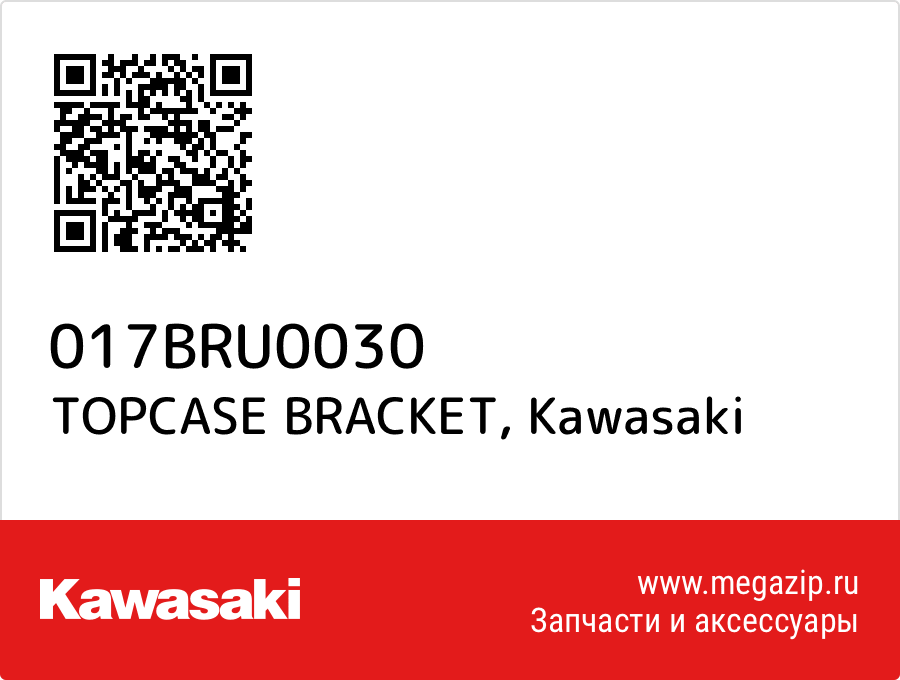 017BRU0030
TOPCASE BRACKET, Kawasaki

Kawasaki

www.megazip.ru
Запчасти и аксессуары